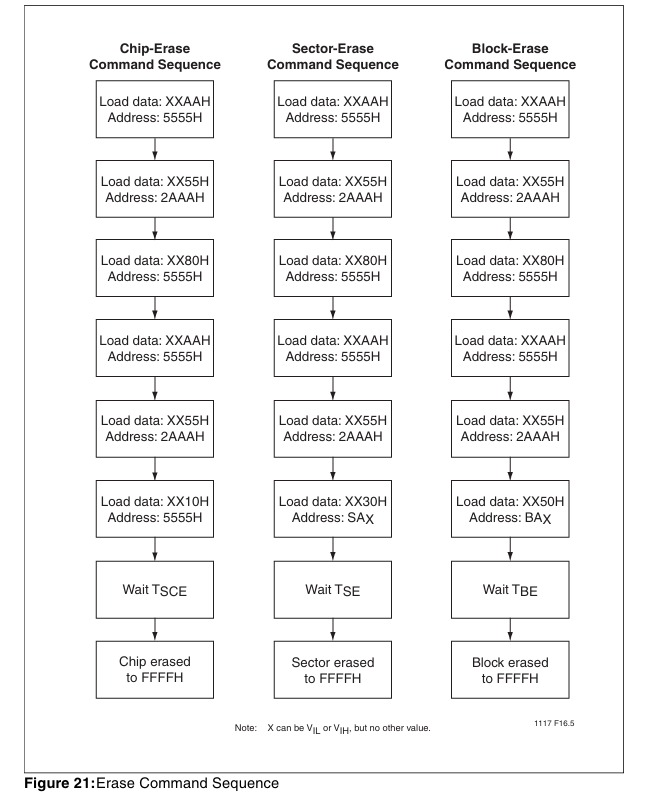 Chip-Erase
Command Sequence

Load data: XXAAH
Address: 5555H

Load data: XX55H
Address: 2AAAH

Load data: XX80H
Address: 5555H

Load data: XXAAH
Address: 5555H

Load data: XX55H
Address: 2AAAH

Load data: XX10H
Address: 5555H

Wait $T_{SCE}$

Chip erased
to FFFFH

Sector-Erase
Command Sequence

Load data: XXAAH
Address: 5555H

Load data: XX55H
Address: 2AAAH

Load data: XX80H
Address: 5555H

Load data: XXAAH
Address: 5555H

Load data: XX55H
Address: 2AAAH

Load data: XX30H
Address: $SA_X$

Wait $T_{SE}$

Sector erased
to FFFFH

Block-Erase
Command Sequence

Load data: XXAAH
Address: 5555H

Load data: XX55H
Address: 2AAAH

Load data: XX80H
Address: 5555H

Load data: XXAAH
Address: 5555H

Load data: XX55H
Address: 2AAAH

Load data: XX50H
Address: $BA_X$

Wait $T_{BE}$

Block erased
to FFFFH

Note: X can be $V_{IL}$ or $V_{IH}$, but no other value.

1117 F16.5

Figure 21: Erase Command Sequence